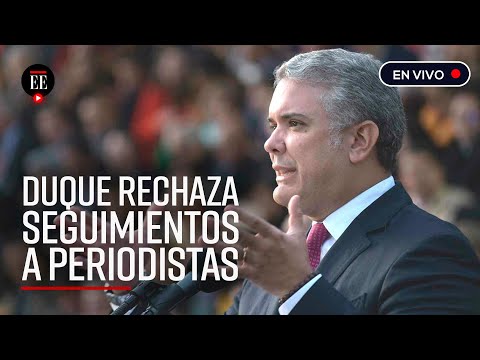 EE

EN VIVO

DUQUE RECHAZA SEGUIMIENTOS A PERIODISTAS